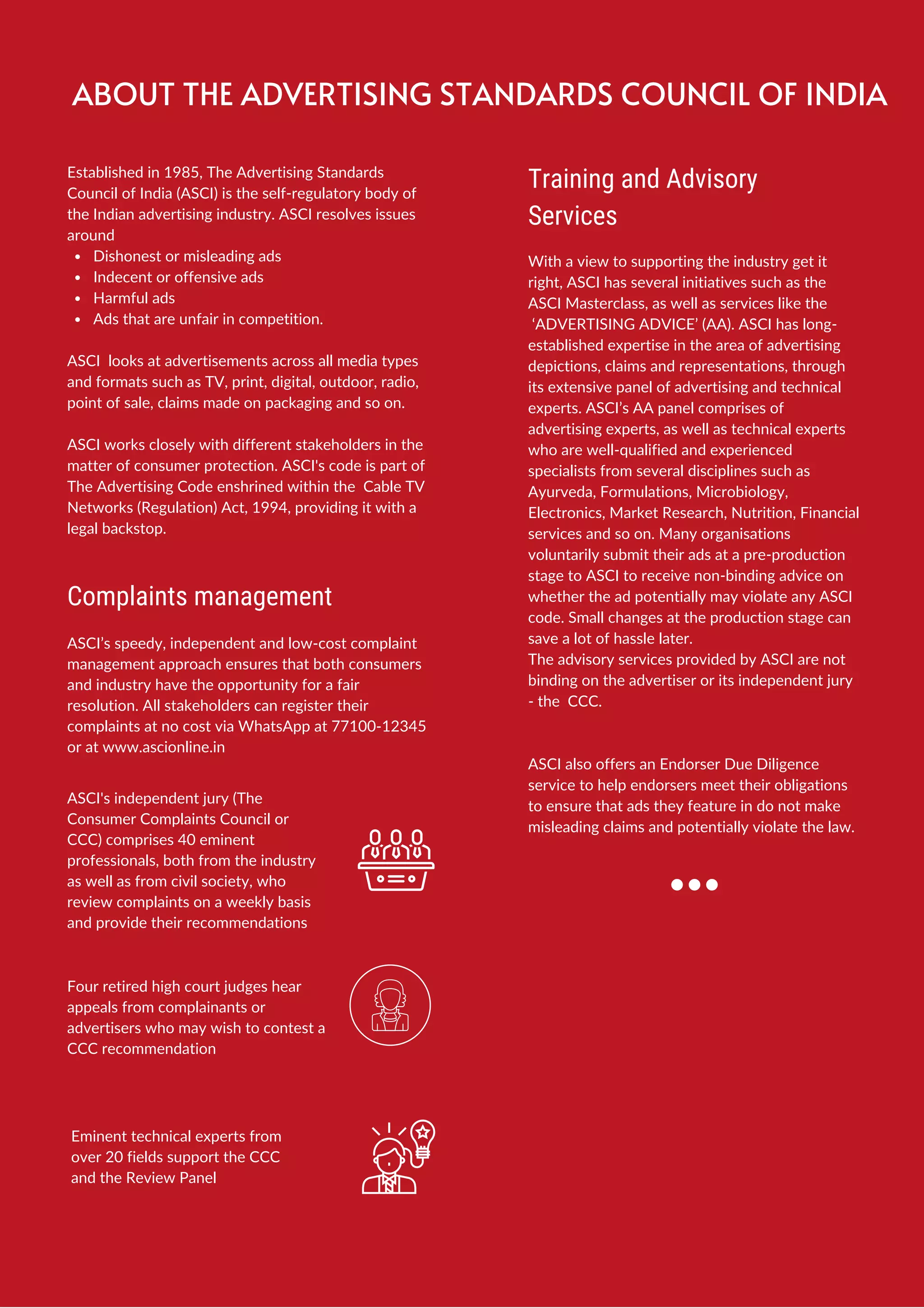 ABOUT THE ADVERTISING STANDARDS COUNCIL OF INDIA

Established in 1985, The Advertising Standards Council of India (ASCI) is the self-regulatory body of the Indian advertising industry. ASCI resolves issues around
- Dishonest or misleading ads
- Indecent or offensive ads
- Harmful ads
- Ads that are unfair in competition.

ASCI looks at advertisements across all media types and formats such as TV, print, digital, outdoor, radio, point of sale, claims made on packaging and so on.

ASCI works closely with different stakeholders in the matter of consumer protection. ASCI's code is part of The Advertising Code enshrined within the Cable TV Networks (Regulation) Act, 1994, providing it with a legal backstop.

Complaints management

ASCI's speedy, independent and low-cost complaint management approach ensures that both consumers and industry have the opportunity for a fair resolution. All stakeholders can register their complaints at no cost via WhatsApp at 77100-12345 or at www.ascionline.in

ASCI's independent jury (The Consumer Complaints Council or CCC) comprises 40 eminent professionals, both from the industry as well as from civil society, who review complaints on a weekly basis and provide their recommendations

Four retired high court judges hear appeals from complainants or advertisers who may wish to contest a CCC recommendation

Eminent technical experts from over 20 fields support the CCC and the Review Panel

Training and Advisory Services

With a view to supporting the industry get it right, ASCI has several initiatives such as the ASCI Masterclass, as well as services like the 'ADVERTISING ADVICE' (AA). ASCI has long-established expertise in the area of advertising depictions, claims and representations, through its extensive panel of advertising and technical experts. ASCI's AA panel comprises of advertising experts, as well as technical experts who are well-qualified and experienced specialists from several disciplines such as Ayurveda, Formulations, Microbiology, Electronics, Market Research, Nutrition, Financial services and so on. Many organisations voluntarily submit their ads at a pre-production stage to ASCI to receive non-binding advice on whether the ad potentially may violate any ASCI code. Small changes at the production stage can save a lot of hassle later.
The advisory services provided by ASCI are not binding on the advertiser or its independent jury - the CCC.

ASCI also offers an Endorser Due Diligence service to help endorsers meet their obligations to ensure that ads they feature in do not make misleading claims and potentially violate the law.